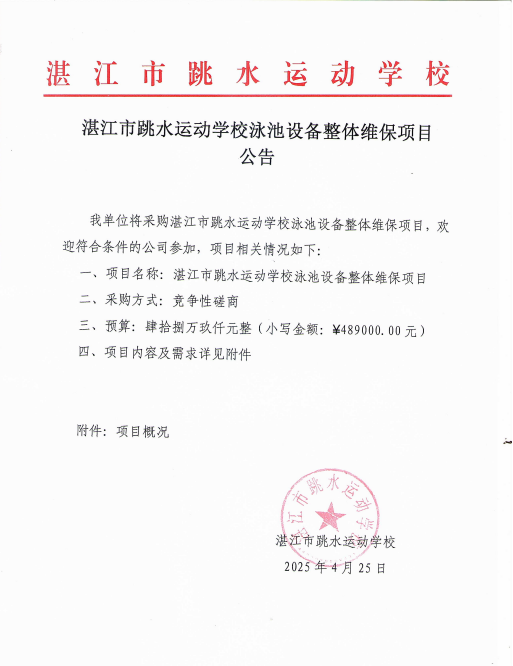 湛江市跳水运动学校

湛江市跳水运动学校泳池设备整体维保项目
公告

我单位将采购湛江市跳水运动学校泳池设备整体维保项目，欢迎符合条件的公司参加，项目相关情况如下：

一、项目名称：湛江市跳水运动学校泳池设备整体维保项目

二、采购方式：竞争性磋商

三、预算：肆拾捌万玖仟元整（小写金额：¥489000.00元）

四、项目内容及需求详见附件

附件：项目概况

湛江市跳水运动学校

湛江市跳水运动学校
2025年4月25日